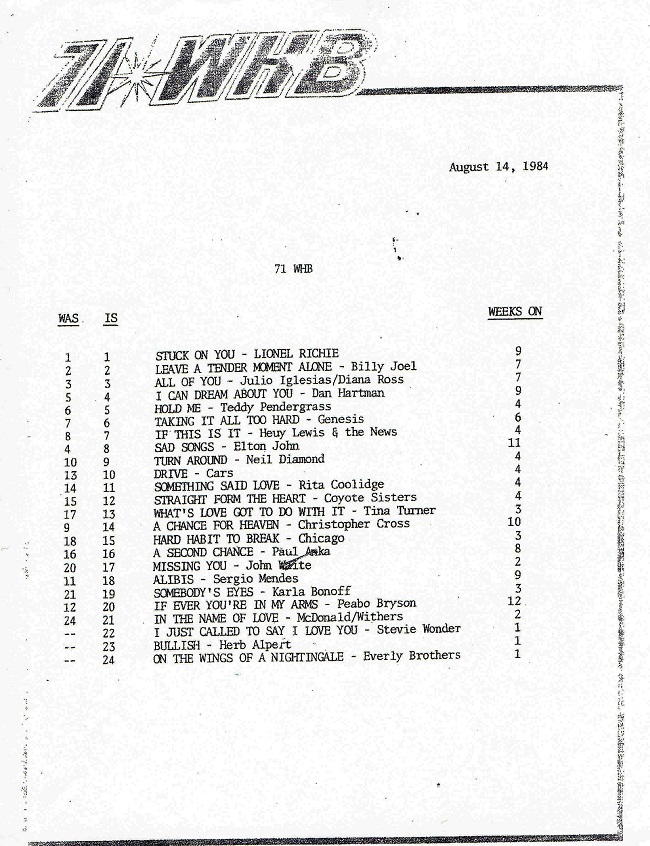 71 WHB

August 14, 1984

71 WHB

| WAS | IS | | WEEKS ON |
|---|---|---|---|
| 1 | 1 | STUCK ON YOU - LIONEL RICHIE | 9 |
| 2 | 2 | LEAVE A TENDER MOMENT ALONE - Billy Joel | 7 |
| 3 | 3 | ALL OF YOU - Julio Iglesias/Diana Ross | 7 |
| 5 | 4 | I CAN DREAM ABOUT YOU - Dan Hartman | 9 |
| 6 | 5 | HOLD ME - Teddy Pendergrass | 4 |
| 7 | 6 | TAKING IT ALL TOO HARD - Genesis | 6 |
| 8 | 7 | IF THIS IS IT - Heuy Lewis & the News | 4 |
| 4 | 8 | SAD SONGS - Elton John | 11 |
| 10 | 9 | TURN AROUND - Neil Diamond | 4 |
| 13 | 10 | DRIVE - Cars | 4 |
| 14 | 11 | SOMETHING SAID LOVE - Rita Coolidge | 4 |
| 15 | 12 | STRAIGHT FORM THE HEART - Coyote Sisters | 4 |
| 17 | 13 | WHAT'S LOVE GOT TO DO WITH IT - Tina Turner | 3 |
| 9 | 14 | A CHANCE FOR HEAVEN - Christopher Cross | 10 |
| 18 | 15 | HARD HABIT TO BREAK - Chicago | 3 |
| 16 | 16 | A SECOND CHANCE - Paul Anka | 8 |
| 20 | 17 | MISSING YOU - John Waite | 2 |
| 11 | 18 | ALIBIS - Sergio Mendes | 9 |
| 21 | 19 | SOMEBODY'S EYES - Karla Bonoff | 3 |
| 12 | 20 | IF EVER YOU'RE IN MY ARMS - Peabo Bryson | 12 |
| 24 | 21 | IN THE NAME OF LOVE - McDonald/Withers | 2 |
| -- | 22 | I JUST CALLED TO SAY I LOVE YOU - Stevie Wonder | 1 |
| -- | 23 | BULLISH - Herb Alpert | 1 |
| -- | 24 | ON THE WINGS OF A NIGHTINGALE - Everly Brothers | 1 |